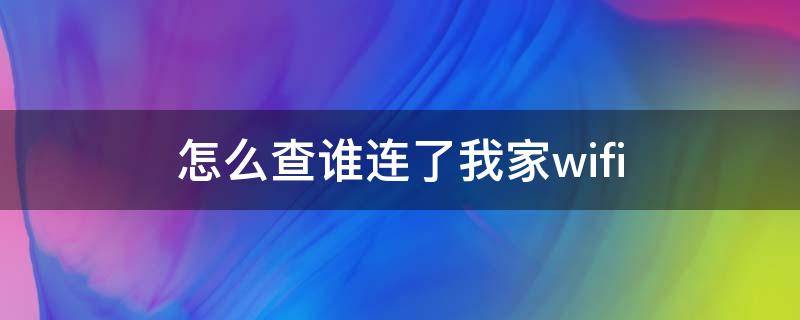 怎么查谁连了我家wifi